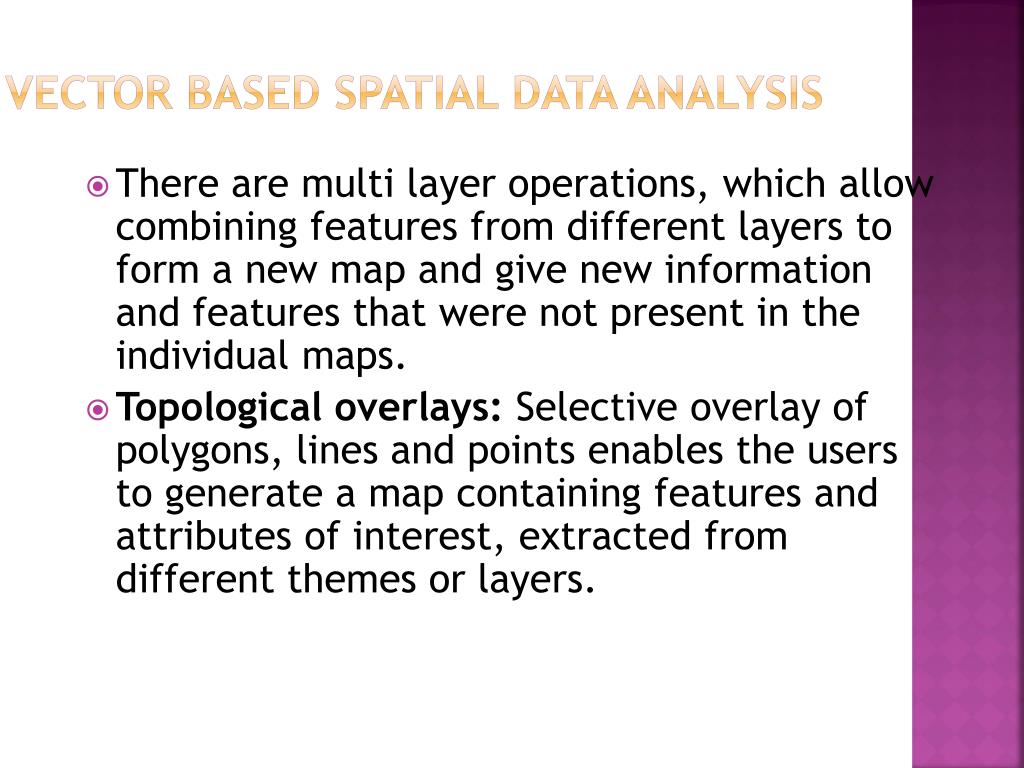 VECTOR BASED SPATIAL DATA ANALYSIS

There are multi layer operations, which allow combining features from different layers to form a new map and give new information and features that were not present in the individual maps.

Topological overlays: Selective overlay of polygons, lines and points enables the users to generate a map containing features and attributes of interest, extracted from different themes or layers.